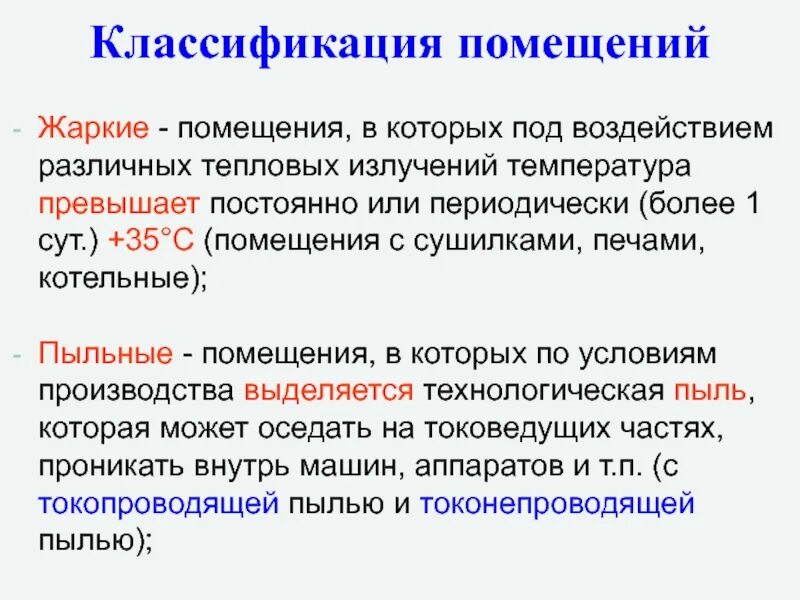 Классификация помещений

- Жаркие - помещения, в которых под воздействием различных тепловых излучений температура превышает постоянно или периодически (более 1 сут.) +35°С (помещения с сушилками, печами, котельные);

- Пыльные - помещения, в которых по условиям производства выделяется технологическая пыль, которая может оседать на токоведущих частях, проникать внутрь машин, аппаратов и т.п. (с токопроводящей пылью и токонепроводящей пылью);